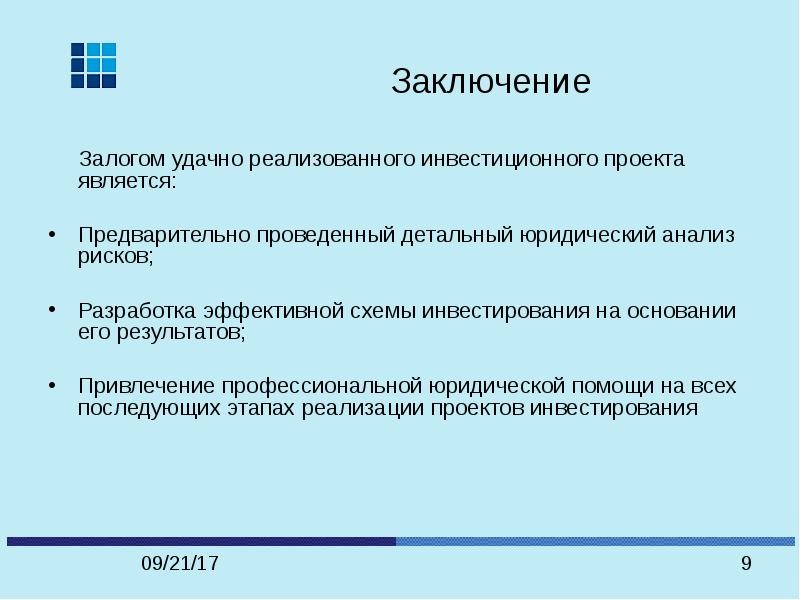 Заключение

Залогом удачно реализованного инвестиционного проекта является:

• Предварительно проведенный детальный юридический анализ рисков;

• Разработка эффективной схемы инвестирования на основании его результатов;

• Привлечение профессиональной юридической помощи на всех последующих этапах реализации проектов инвестирования

09/21/17

9